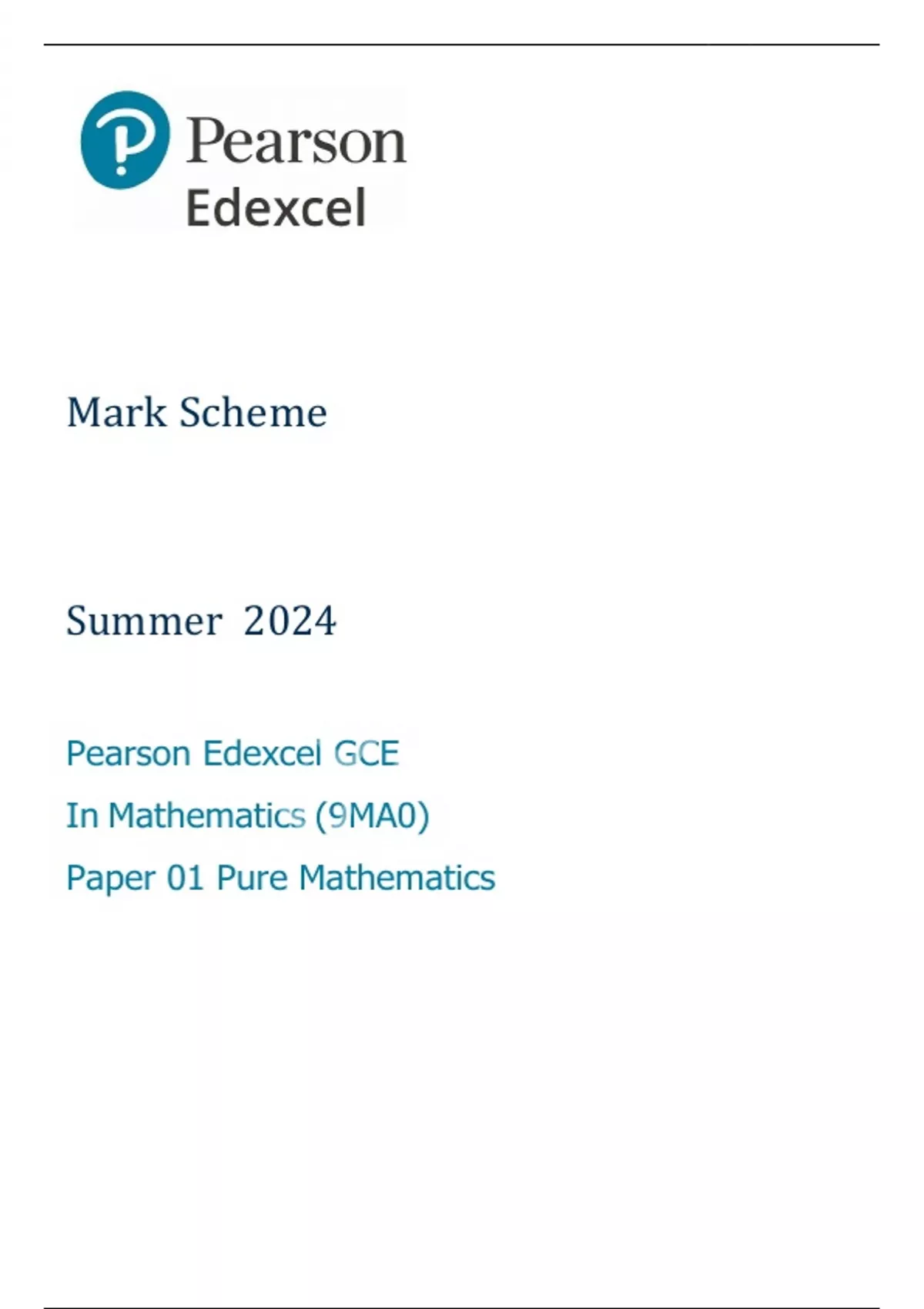 Pearson
Edexcel

Mark Scheme

Summer 2024

Pearson Edexcel GCE
In Mathematics (9MA0)
Paper 01 Pure Mathematics